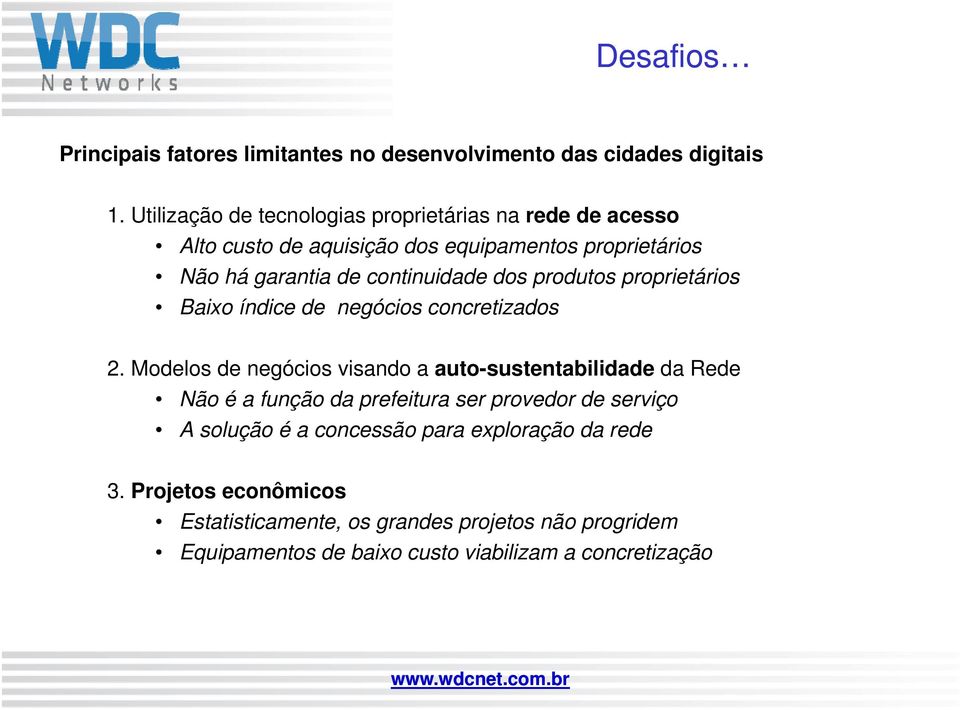 WDC
Networks

Desafios…

Principais fatores limitantes no desenvolvimento das cidades digitais

1. Utilização de tecnologias proprietárias na rede de acesso
• Alto custo de aquisição dos equipamentos proprietários
• Não há garantia de continuidade dos produtos proprietários
• Baixo índice de  negócios concretizados

2. Modelos de negócios visando a auto-sustentabilidade da Rede
• Não é a função da prefeitura ser provedor de serviço
• A solução é a concessão para exploração da rede

3. Projetos econômicos
• Estatisticamente, os grandes projetos não progridem
• Equipamentos de baixo custo viabilizam a concretização

www.wdcnet.com.br